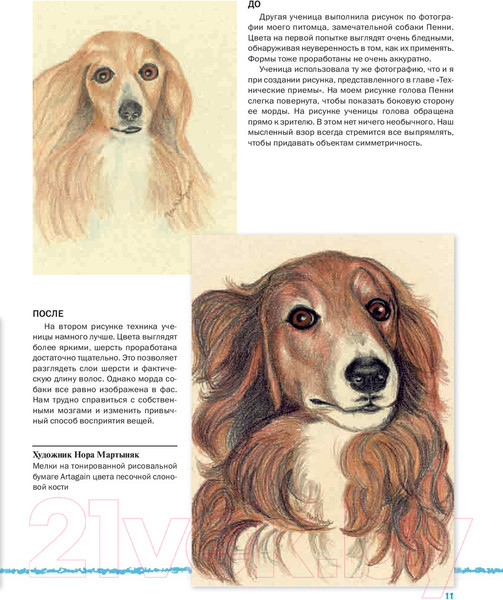 ДО

Другая ученица выполнила рисунок по фотографии моего питомца, замечательной собаки Пенни. Цвета на первой попытке выглядят очень бледными, обнаруживая неуверенность в том, как их применять. Формы тоже проработаны не очень аккуратно.

Ученица использовала ту же фотографию, что и я при создании рисунка, представленного в главе «Технические приемы». На моем рисунке голова Пенни слегка повернута, чтобы показать боковую сторону ее морды. На рисунке ученицы голова обращена прямо к зрителю. В этом нет ничего необычного. Наш мысленный взор всегда стремится все выпрямлять, чтобы придавать объектам симметричность.

ПОСЛЕ

На втором рисунке техника ученицы намного лучше. Цвета выглядят более яркими, шерсть проработана достаточно тщательно. Это позволяет разглядеть слои шерсти и фактическую длину волос. Однако морда собаки все равно изображена в фас. Нам трудно справиться с собственными мозгами и изменить привычный способ восприятия вещей.

Художник Нора Мартыняк
Мелки на тонированной рисовальной бумаге Artagain цвета песочной слоновой кости

21vek.by

11